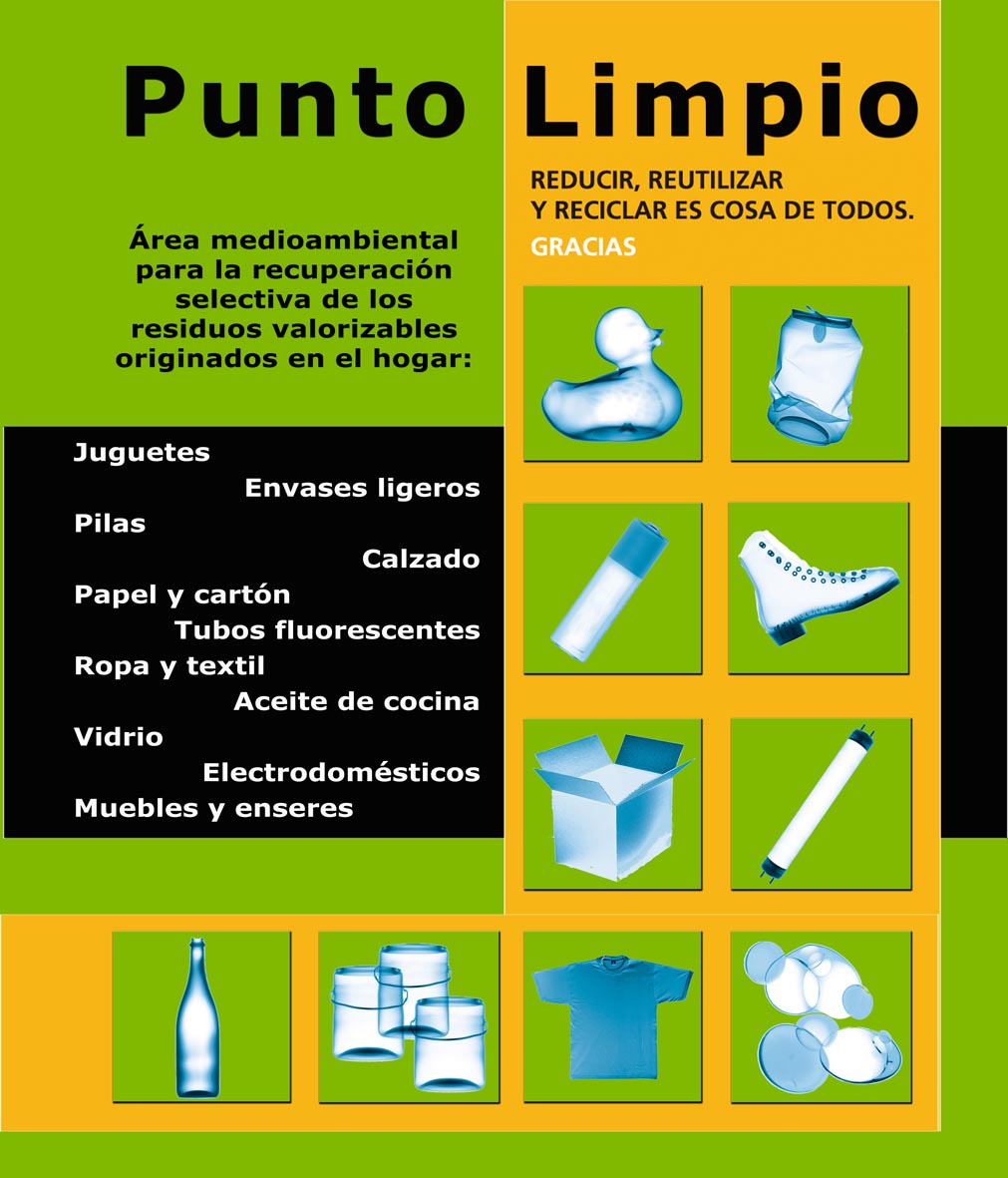 Punto Limpio

REDUCIR, REUTILIZAR Y RECICLAR ES COSA DE TODOS.
GRACIAS

Área medioambiental para la recuperación selectiva de los residuos valorizables originados en el hogar:

Juguetes
Envases ligeros
Pilas
Calzado
Papel y cartón
Tubos fluorescentes
Ropa y textil
Aceite de cocina
Vidrio
Electrodomésticos
Muebles y enseres